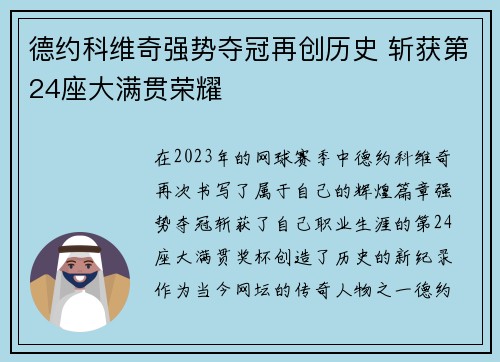 德约科维奇强势夺冠再创历史 斩获第24座大满贯荣耀

在2023年的网球赛季中德约科维奇再次书写了属于自己的辉煌篇章强势夺冠斩获了自己职业生涯的第24座大满贯奖杯创造了历史的新纪录作为当今网坛的传奇人物之一德约